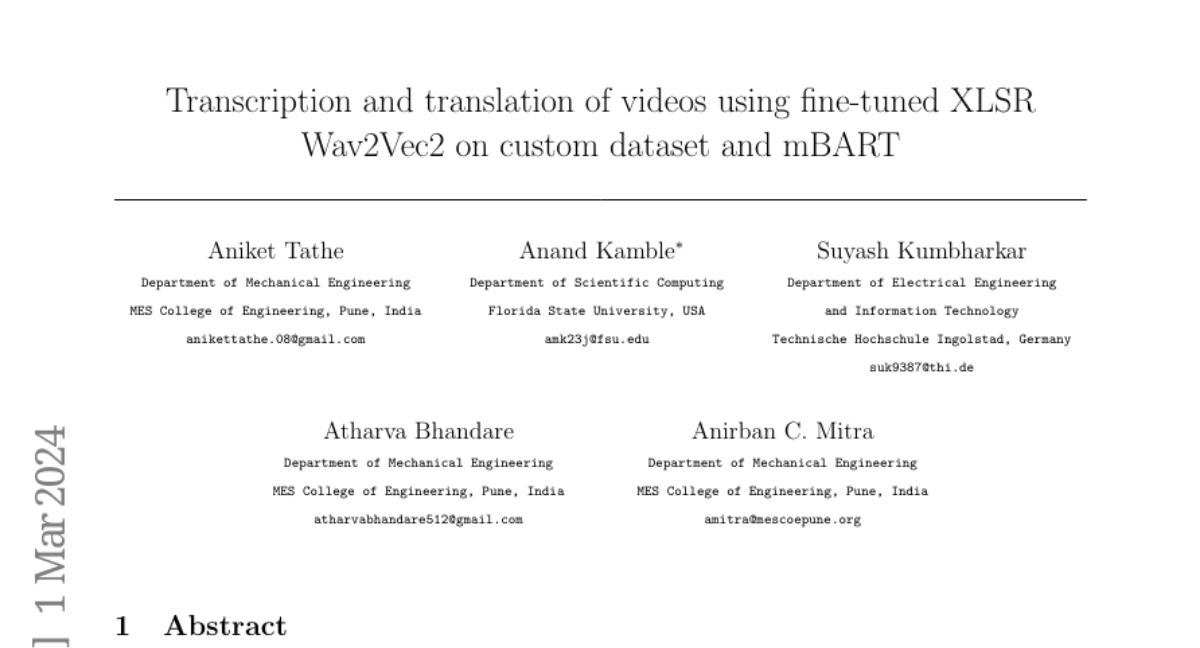 Transcription and translation of videos using fine-tuned XLSR Wav2Vec2 on custom dataset and mBART

Aniket Tathe
Department of Mechanical Engineering
MES College of Engineering, Pune, India
anikettathe.08@gmail.com

Anand Kamble*
Department of Scientific Computing
Florida State University, USA
amk23j@fsu.edu

Suyash Kumbharkar
Department of Electrical Engineering
and Information Technology
Technische Hochschule Ingolstad, Germany
suk9387@thi.de

Atharva Bhandare
Department of Mechanical Engineering
MES College of Engineering, Pune, India
atharvabhandare512@gmail.com

Anirban C. Mitra
Department of Mechanical Engineering
MES College of Engineering, Pune, India
amitra@mescoepune.org

] 1 Mar 2024

1 Abstract